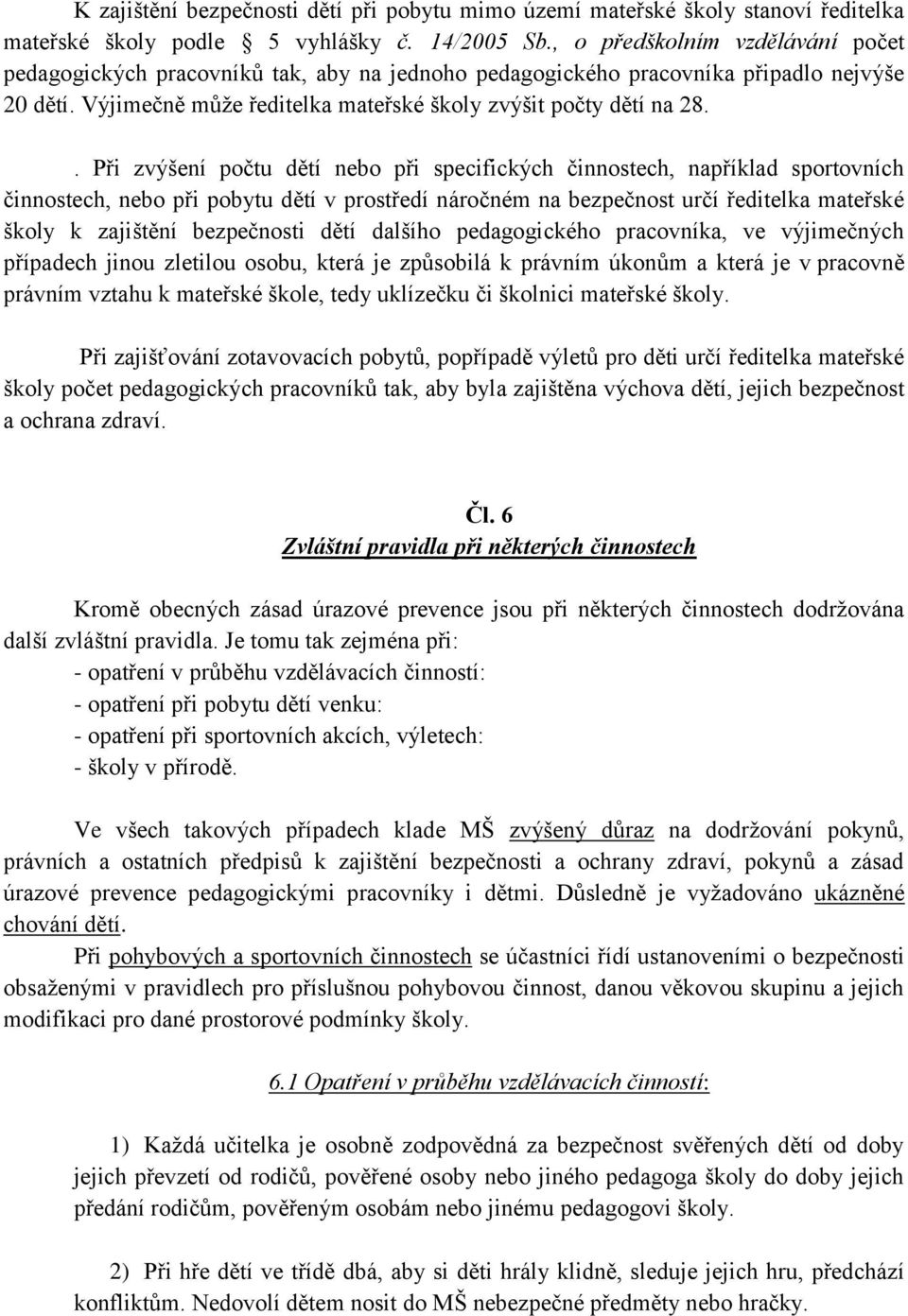 K zajištění bezpečnosti dětí při pobytu mimo území mateřské školy stanoví ředitelka mateřské školy podle § 5 vyhlášky č. 14/2005 Sb., o předškolním vzdělávání počet pedagogických pracovníků tak, aby na jednoho pedagogického pracovníka připadlo nejvýše 20 dětí. Výjimečně může ředitelka mateřské školy zvýšit počty dětí na 28.

. Při zvýšení počtu dětí nebo při specifických činnostech, například sportovních činnostech, nebo při pobytu dětí v prostředí náročném na bezpečnost určí ředitelka mateřské školy k zajištění bezpečnosti dětí dalšího pedagogického pracovníka, ve výjimečných případech jinou zletilou osobu, která je způsobilá k právním úkonům a která je v pracovně právním vztahu k mateřské škole, tedy uklízečku či školnici mateřské školy.

Při zajišťování zotavovacích pobytů, popřípadě výletů pro děti určí ředitelka mateřské školy počet pedagogických pracovníků tak, aby byla zajištěna výchova dětí, jejich bezpečnost a ochrana zdraví.

Čl. 6
Zvláštní pravidla při některých činnostech

Kromě obecných zásad úrazové prevence jsou při některých činnostech dodržována další zvláštní pravidla. Je tomu tak zejména při:
- opatření v průběhu vzdělávacích činností:
- opatření při pobytu dětí venku:
- opatření při sportovních akcích, výletech:
- školy v přírodě.

Ve všech takových případech klade MŠ zvýšený důraz na dodržování pokynů, právních a ostatních předpisů k zajištění bezpečnosti a ochrany zdraví, pokynů a zásad úrazové prevence pedagogickými pracovníky i dětmi. Důsledně je vyžadováno ukázněné chování dětí.
Při pohybových a sportovních činnostech se účastníci řídí ustanoveními o bezpečnosti obsaženými v pravidlech pro příslušnou pohybovou činnost, danou věkovou skupinu a jejich modifikaci pro dané prostorové podmínky školy.

6.1 Opatření v průběhu vzdělávacích činností:

1) Každá učitelka je osobně zodpovědná za bezpečnost svěřených dětí od doby jejich převzetí od rodičů, pověřené osoby nebo jiného pedagoga školy do doby jejich předání rodičům, pověřeným osobám nebo jinému pedagogovi školy.

2) Při hře dětí ve třídě dbá, aby si děti hrály klidně, sleduje jejich hru, předchází konfliktům. Nedovolí dětem nosit do MŠ nebezpečné předměty nebo hračky.